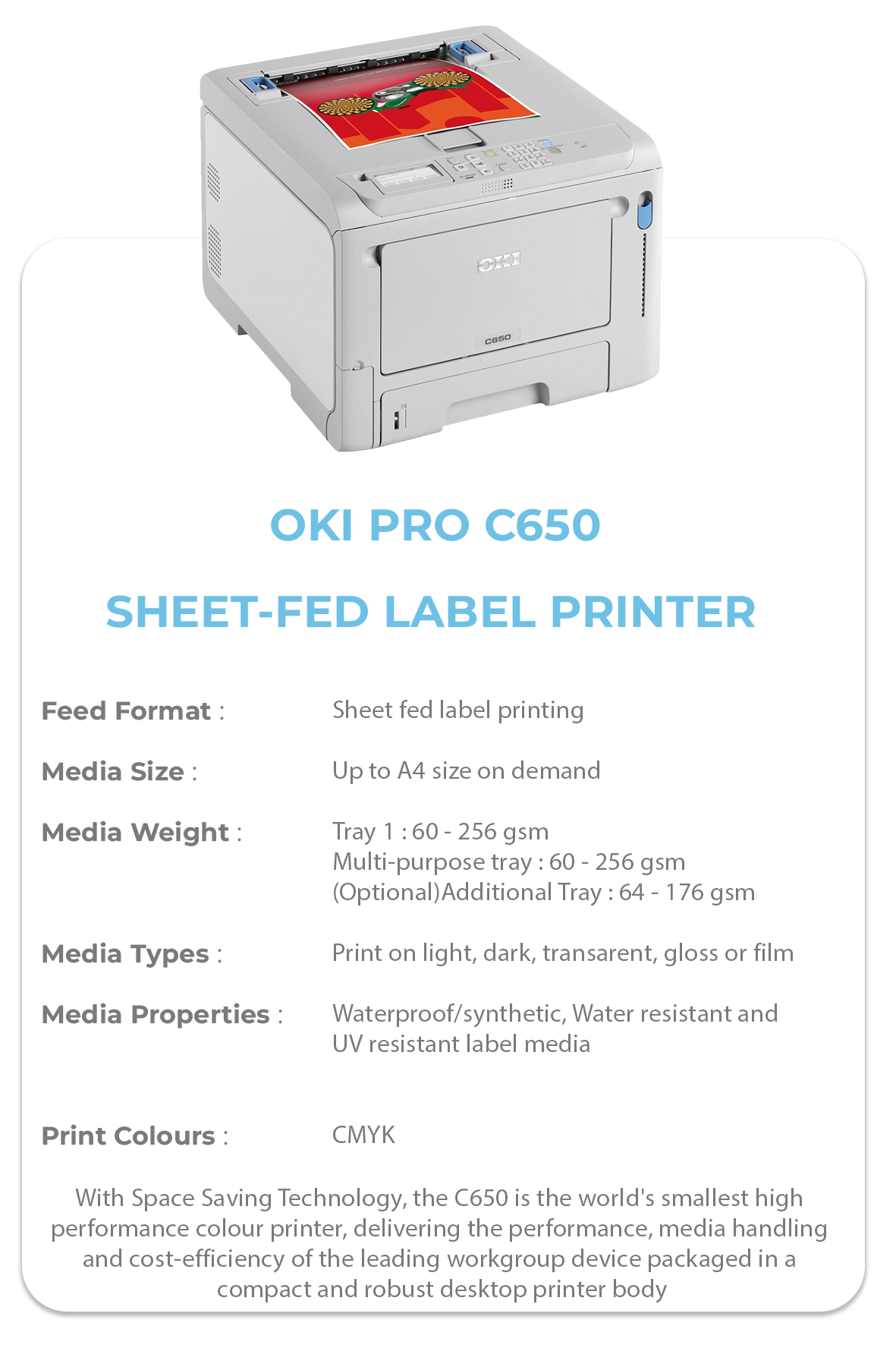 OKI

C650

OKI PRO C650

SHEET-FED LABEL PRINTER

Feed Format : Sheet fed label printing

Media Size : Up to A4 size on demand

Media Weight : Tray 1 : 60 - 256 gsm
Multi-purpose tray : 60 - 256 gsm
(Optional)Additional Tray : 64 - 176 gsm

Media Types : Print on light, dark, transarent, gloss or film

Media Properties : Waterproof/synthetic, Water resistant and UV resistant label media

Print Colours : CMYK

With Space Saving Technology, the C650 is the world's smallest high performance colour printer, delivering the performance, media handling and cost-efficiency of the leading workgroup device packaged in a compact and robust desktop printer body